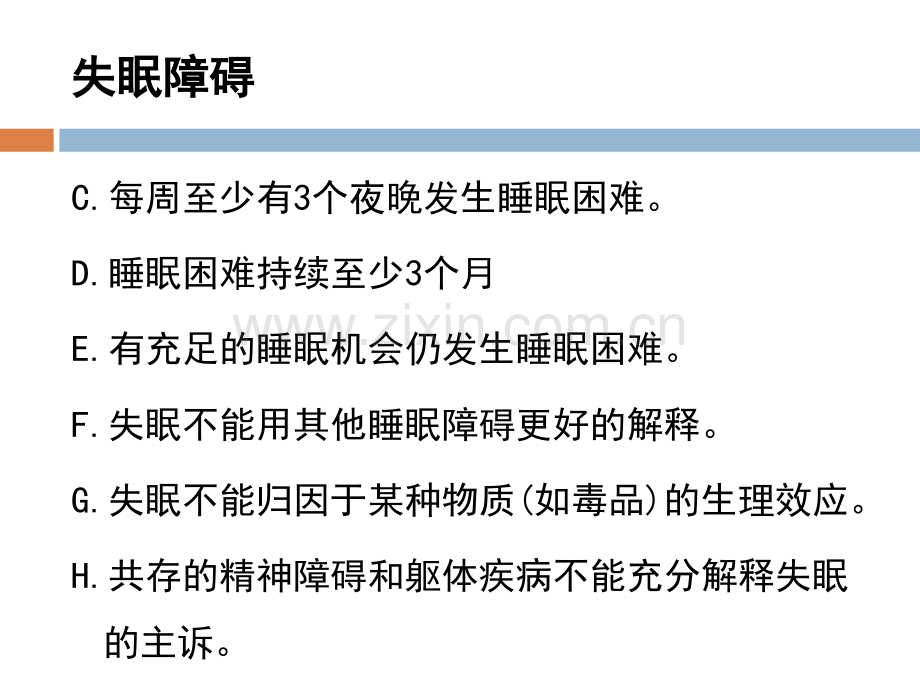 失眠障碍

C.每周至少有3个夜晚发生睡眠困难。

D.睡眠困难持续至少3个月

E.有充足的睡眠机会仍发生睡眠困难。

F.失眠不能用其他睡眠障碍更好的解释。

G.失眠不能归因于某种物质(如毒品)的生理效应。

H.共存的精神障碍和躯体疾病不能充分解释失眠的主诉。

www.zixin.com.cn